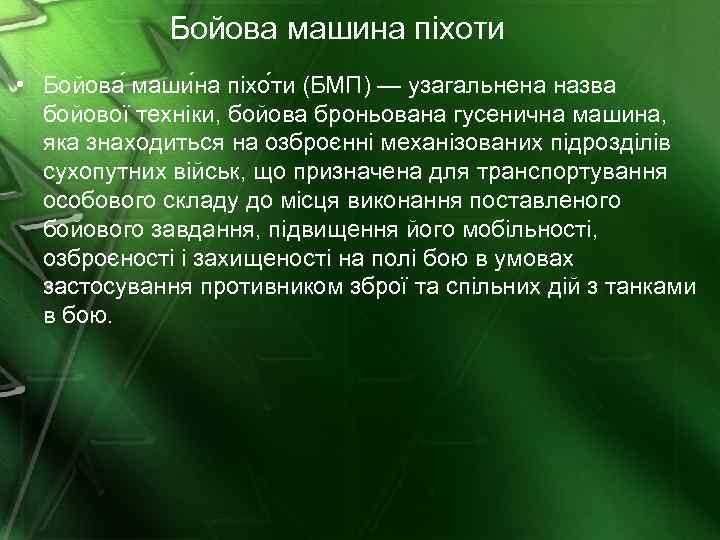 Бойова машина піхоти

• Бойова́ маши́на піхо́ти (БМП) — узагальнена назва бойової техніки, бойова броньована гусенична машина, яка знаходиться на озброєнні механізованих підрозділів сухопутних військ, що призначена для транспортування особового складу до місця виконання поставленого бойового завдання, підвищення його мобільності, озброєності і захищеності на полі бою в умовах застосування противником зброї та спільних дій з танками в бою.